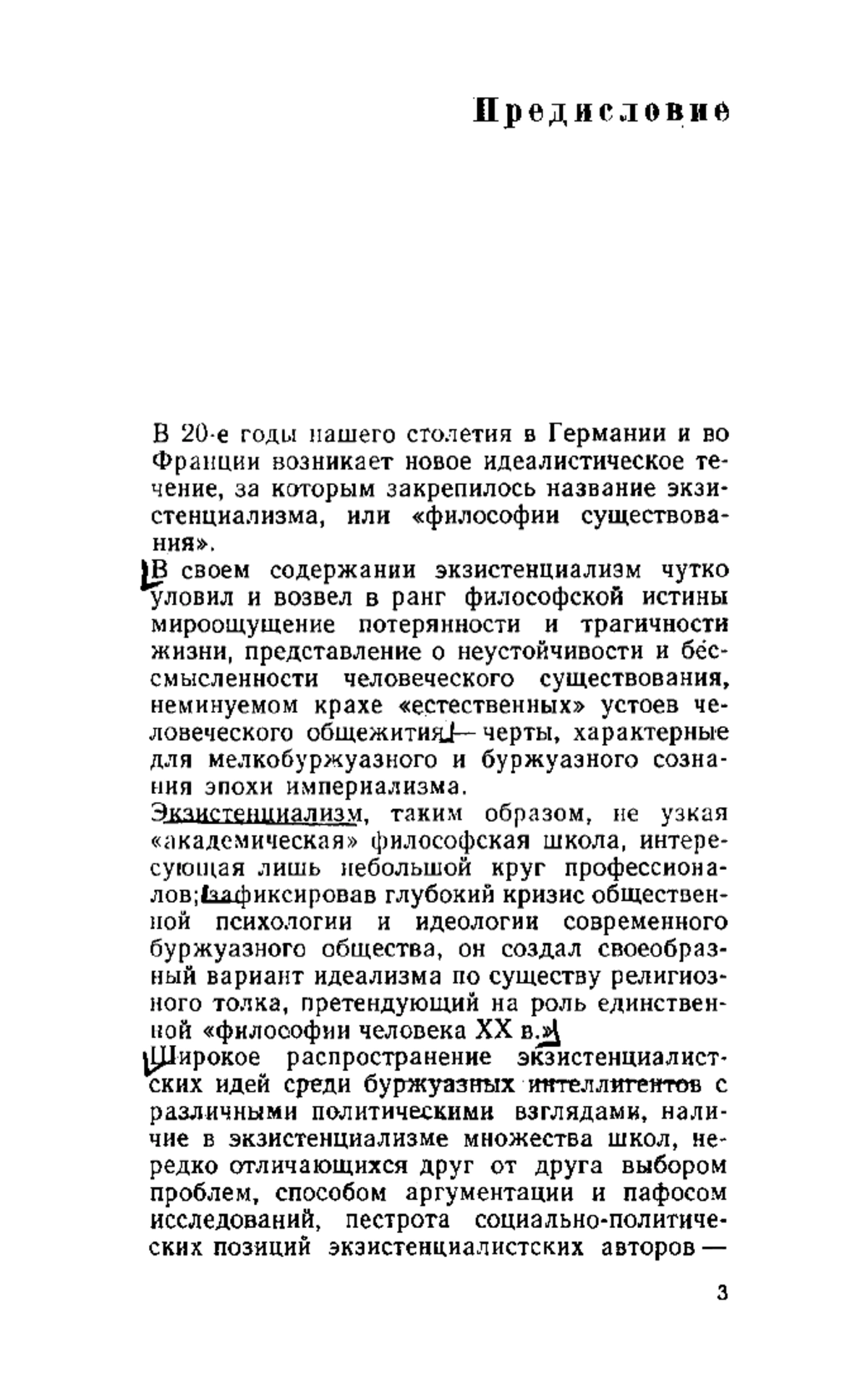 Предисловие

В 20-е годы нашего столетия в Германии и во Франции возникает новое идеалистическое течение, за которым закрепилось название экзистенциализма, или «философии существования».

В своем содержании экзистенциализм чутко уловил и возвел в ранг философской истины мироощущение потерянности и трагичности жизни, представление о неустойчивости и бессмысленности человеческого существования, неминуемом крахе «естественных» устоев человеческого общежития — черты, характерные для мелкобуржуазного и буржуазного сознания эпохи империализма.

Экзистенциализм, таким образом, не узкая «академическая» философская школа, интересующая лишь небольшой круг профессионалов; зафиксировав глубокий кризис общественной психологии и идеологии современного буржуазного общества, он создал своеобразный вариант идеализма по существу религиозного толка, претендующий на роль единственной «философии человека XX в.»

Широкое распространение экзистенциалистских идей среди буржуазных интеллигентов с различными политическими взглядами, наличие в экзистенциализме множества школ, нередко отличающихся друг от друга выбором проблем, способом аргументации и пафосом исследований, пестрота социально-политических позиций экзистенциалистских авторов —

3